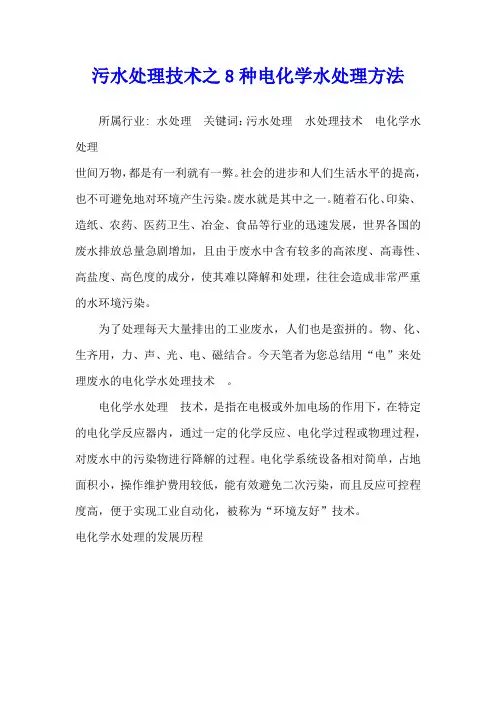 污水处理技术之 8 种电化学水处理方法

所属行业: 水处理　关键词: 污水处理　水处理技术　电化学水处理

世间万物，都是有一利就有一弊。社会的进步和人们生活水平的提高，也不可避免地对环境产生污染。废水就是其中之一。随着石化、印染、造纸、农药、医药卫生、冶金、食品等行业的迅速发展，世界各国的废水排放总量急剧增加，且由于废水中含有较多的高浓度、高毒性、高盐度、高色度的成分，使其难以降解和处理，往往会造成非常严重的水环境污染。

为了处理每天大量排出的工业废水，人们也是蛮拼的。物、化、生齐用，力、声、光、电、磁结合。今天笔者为您总结用“电”来处理废水的电化学水处理技术　。

电化学水处理　技术，是指在电极或外加电场的作用下，在特定的电化学反应器内，通过一定的化学反应、电化学过程或物理过程，对废水中的污染物进行降解的过程。电化学系统设备相对简单，占地面积小，操作维护费用较低，能有效避免二次污染，而且反应可控程度高，便于实现工业自动化，被称为“环境友好”技术。

电化学水处理的发展历程